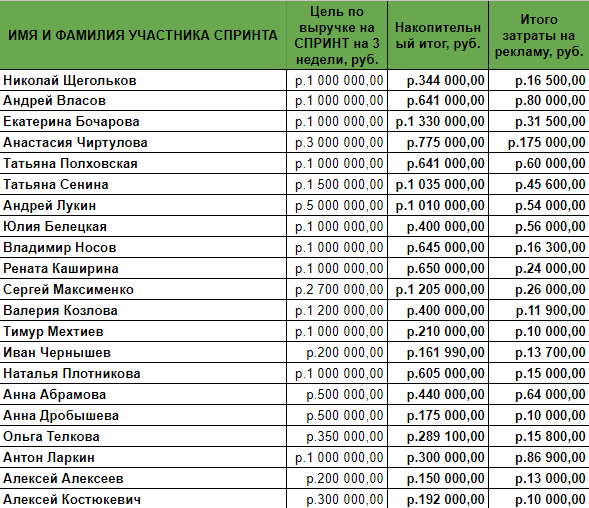 | ИМЯ И ФАМИЛИЯ УЧАСТНИКА СПРИНТА | Цель по выручке на СПРИНТ на 3 недели, руб. | Накопительный итог, руб. | Итого затраты на рекламу, руб. |
|---|---|---|---|
| Николай Щегольков | р.1 000 000,00 | р.344 000,00 | р.16 500,00 |
| Андрей Власов | р.1 000 000,00 | р.641 000,00 | р.80 000,00 |
| Екатерина Бочарова | р.1 000 000,00 | р.1 330 000,00 | р.31 500,00 |
| Анастасия Чиртулова | р.3 000 000,00 | р.775 000,00 | р.175 000,00 |
| Татьяна Полховская | р.1 000 000,00 | р.641 000,00 | р.60 000,00 |
| Татьяна Сенина | р.1 500 000,00 | р.1 035 000,00 | р.45 600,00 |
| Андрей Лукин | р.5 000 000,00 | р.1 010 000,00 | р.54 000,00 |
| Юлия Белецкая | р.1 000 000,00 | р.400 000,00 | р.56 000,00 |
| Владимир Носов | р.1 000 000,00 | р.645 000,00 | р.16 300,00 |
| Рената Каширина | р.1 000 000,00 | р.650 000,00 | р.24 000,00 |
| Сергей Максименко | р.2 700 000,00 | р.1 205 000,00 | р.26 000,00 |
| Валерия Козлова | р.1 200 000,00 | р.400 000,00 | р.11 900,00 |
| Тимур Мехтиев | р.1 000 000,00 | р.210 000,00 | р.10 000,00 |
| Иван Чернышев | р.200 000,00 | р.161 990,00 | р.13 700,00 |
| Наталья Плотникова | р.1 000 000,00 | р.605 000,00 | р.15 000,00 |
| Анна Абрамова | р.500 000,00 | р.440 000,00 | р.64 000,00 |
| Анна Дробышева | р.500 000,00 | р.175 000,00 | р.10 000,00 |
| Ольга Телкова | р.350 000,00 | р.289 100,00 | р.15 800,00 |
| Антон Ларкин | р.1 000 000,00 | р.300 000,00 | р.86 900,00 |
| Алексей Алексеев | р.200 000,00 | р.150 000,00 | р.13 000,00 |
| Алексей Костюкевич | р.300 000,00 | р.192 000,00 | р.10 000,00 |